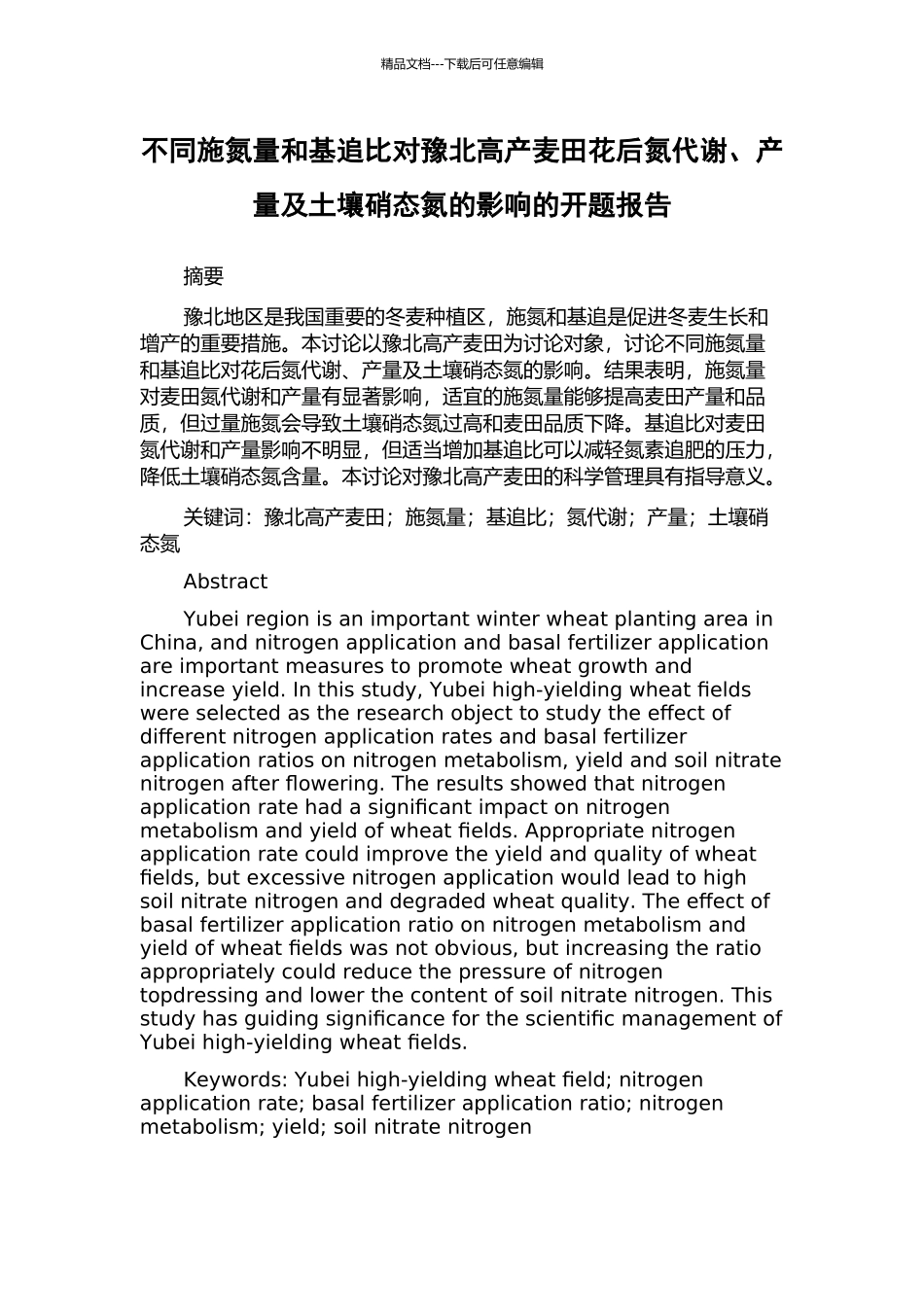 精品文档---下载后可任意编辑

不同施氮量和基追比对豫北高产麦田花后氮代谢、产量及土壤硝态氮的影响的开题报告

摘要

豫北地区是我国重要的冬麦种植区，施氮和基追是促进冬麦生长和增产的重要措施。本讨论以豫北高产麦田为讨论对象，讨论不同施氮量和基追比对花后氮代谢、产量及土壤硝态氮的影响。结果表明，施氮量对麦田氮代谢和产量有显著影响，适宜的施氮量能够提高麦田产量和品质，但过量施氮会导致土壤硝态氮过高和麦田品质下降。基追比对麦田氮代谢和产量影响不明显，但适当增加基追比可以减轻氮素追肥的压力，降低土壤硝态氮含量。本讨论对豫北高产麦田的科学管理具有指导意义。

关键词：豫北高产麦田；施氮量；基追比；氮代谢；产量；土壤硝态氮

Abstract

Yubei region is an important winter wheat planting area in China, and nitrogen application and basal fertilizer application are important measures to promote wheat growth and increase yield. In this study, Yubei high-yielding wheat fields were selected as the research object to study the effect of different nitrogen application rates and basal fertilizer application ratios on nitrogen metabolism, yield and soil nitrate nitrogen after flowering. The results showed that nitrogen application rate had a significant impact on nitrogen metabolism and yield of wheat fields. Appropriate nitrogen application rate could improve the yield and quality of wheat fields, but excessive nitrogen application would lead to high soil nitrate nitrogen and degraded wheat quality. The effect of basal fertilizer application ratio on nitrogen metabolism and yield of wheat fields was not obvious, but increasing the ratio appropriately could reduce the pressure of nitrogen topdressing and lower the content of soil nitrate nitrogen. This study has guiding significance for the scientific management of Yubei high-yielding wheat fields.

Keywords: Yubei high-yielding wheat field; nitrogen application rate; basal fertilizer application ratio; nitrogen metabolism; yield; soil nitrate nitrogen